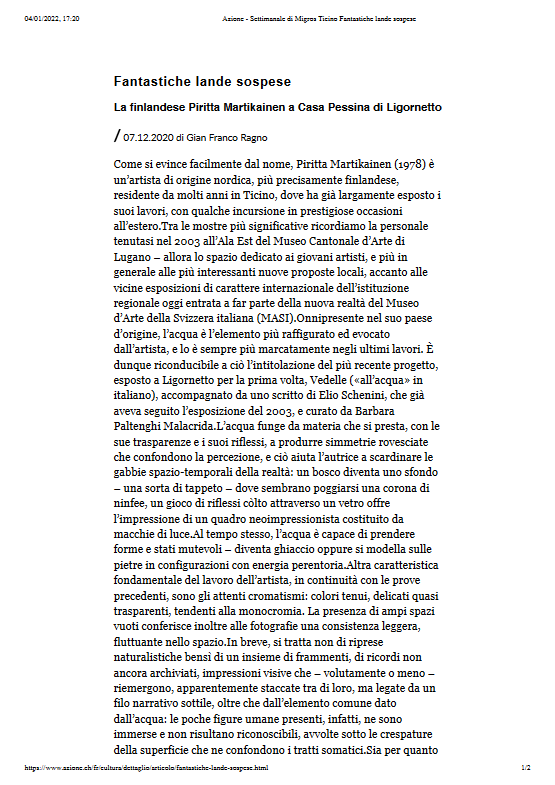 04/01/2022, 17:20 Azione - Settimanale di Migros Ticino Fantastiche lande sospese

Fantastiche lande sospese

La finlandese Piritta Martikainen a Casa Pessina di Ligornetto

/ 07.12.2020 di Gian Franco Ragno

Come si evince facilmente dal nome, Piritta Martikainen (1978) è un'artista di origine nordica, più precisamente finlandese, residente da molti anni in Ticino, dove ha già largamente esposto i suoi lavori, con qualche incursione in prestigiose occasioni all'estero.Tra le mostre più significative ricordiamo la personale tenutasi nel 2003 all'Ala Est del Museo Cantonale d'Arte di Lugano – allora lo spazio dedicato ai giovani artisti, e più in generale alle più interessanti nuove proposte locali, accanto alle vicine esposizioni di carattere internazionale dell'istituzione regionale oggi entrata a far parte della nuova realtà del Museo d'Arte della Svizzera italiana (MASI).Onnipresente nel suo paese d'origine, l'acqua è l'elemento più raffigurato ed evocato dall'artista, e lo è sempre più marcatamente negli ultimi lavori. È dunque riconducibile a ciò l'intitolazione del più recente progetto, esposto a Ligornetto per la prima volta, Vedelle («all'acqua» in italiano), accompagnato da uno scritto di Elio Schenini, che già aveva seguito l'esposizione del 2003, e curato da Barbara Paltenghi Malacrida.L'acqua funge da materia che si presta, con le sue trasparenze e i suoi riflessi, a produrre simmetrie rovesciate che confondono la percezione, e ciò aiuta l'autrice a scardinare le gabbie spazio-temporali della realtà: un bosco diventa uno sfondo – una sorta di tappeto – dove sembrano poggiarsi una corona di ninfee, un gioco di riflessi còlto attraverso un vetro offre l'impressione di un quadro neoimpressionista costituito da macchie di luce.Al tempo stesso, l'acqua è capace di prendere forme e stati mutevoli – diventa ghiaccio oppure si modella sulle pietre in configurazioni con energia perentoria.Altra caratteristica fondamentale del lavoro dell'artista, in continuità con le prove precedenti, sono gli attenti cromatismi: colori tenui, delicati quasi trasparenti, tendenti alla monocromia. La presenza di ampi spazi vuoti conferisce inoltre alle fotografie una consistenza leggera, fluttuante nello spazio.In breve, si tratta non di riprese naturalistiche bensì di un insieme di frammenti, di ricordi non ancora archiviati, impressioni visive che – volutamente o meno – riemergono, apparentemente staccate tra di loro, ma legate da un filo narrativo sottile, oltre che dall'elemento comune dato dall'acqua: le poche figure umane presenti, infatti, ne sono immerse e non risultano riconoscibili, avvolte sotto le crespature della superficie che ne confondono i tratti somatici.Sia per quanto

https://www.azione.ch/fr/cultura/dettaglio/articolo/fantastiche-lande-sospese.html 1/2